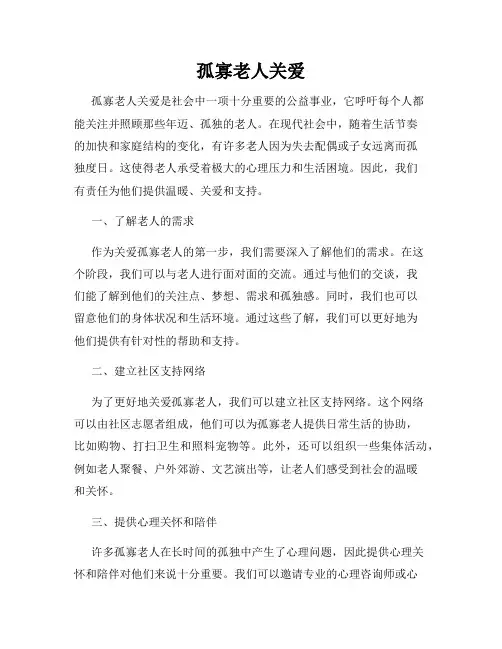 孤寡老人关爱

孤寡老人关爱是社会中一项十分重要的公益事业，它呼吁每个人都能关注并照顾那些年迈、孤独的老人。在现代社会中，随着生活节奏的加快和家庭结构的变化，有许多老人因为失去配偶或子女远离而孤独度日。这使得老人承受着极大的心理压力和生活困境。因此，我们有责任为他们提供温暖、关爱和支持。

一、了解老人的需求

作为关爱孤寡老人的第一步，我们需要深入了解他们的需求。在这个阶段，我们可以与老人进行面对面的交流。通过与他们的交谈，我们能了解到他们的关注点、梦想、需求和孤独感。同时，我们也可以留意他们的身体状况和生活环境。通过这些了解，我们可以更好地为他们提供有针对性的帮助和支持。

二、建立社区支持网络

为了更好地关爱孤寡老人，我们可以建立社区支持网络。这个网络可以由社区志愿者组成，他们可以为孤寡老人提供日常生活的协助，比如购物、打扫卫生和照料宠物等。此外，还可以组织一些集体活动，例如老人聚餐、户外郊游、文艺演出等，让老人们感受到社会的温暖和关怀。

三、提供心理关怀和陪伴

许多孤寡老人在长时间的孤独中产生了心理问题，因此提供心理关怀和陪伴对他们来说十分重要。我们可以邀请专业的心理咨询师或心